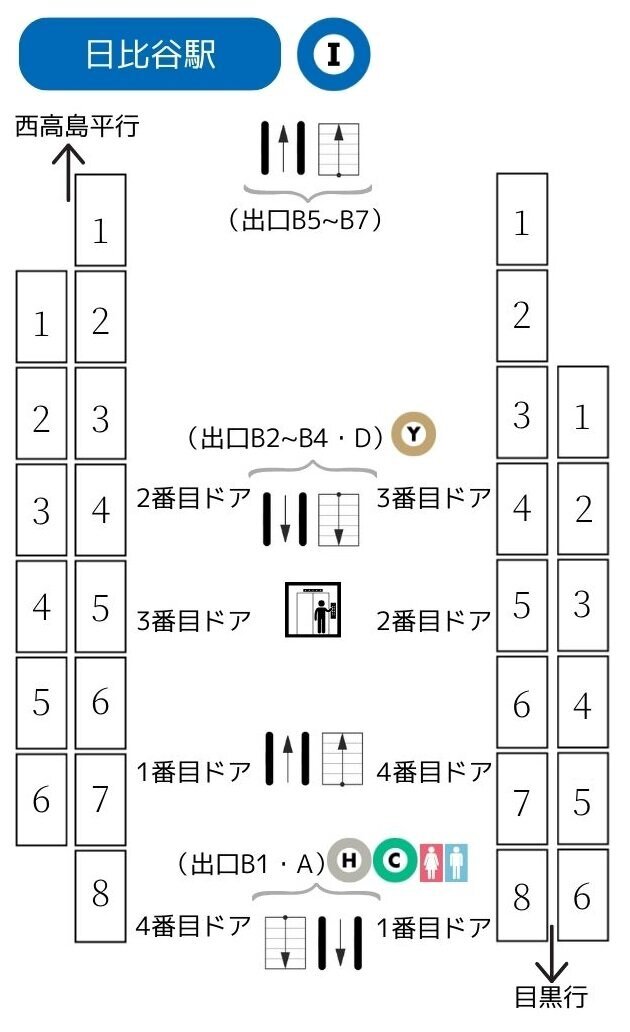 日比谷駅

I

西高島平行

（出口B5~B7）

1
1 2
2 3
3 4
4 5
5 6
6 7
8

1
2
3 1
4 2
5 3
6 4
7 5
8 6

（出口B2~B4・D） Y

2番目ドア 3番目ドア

3番目ドア 2番目ドア

1番目ドア 4番目ドア

（出口B1・A） H C

4番目ドア 1番目ドア

目黒行